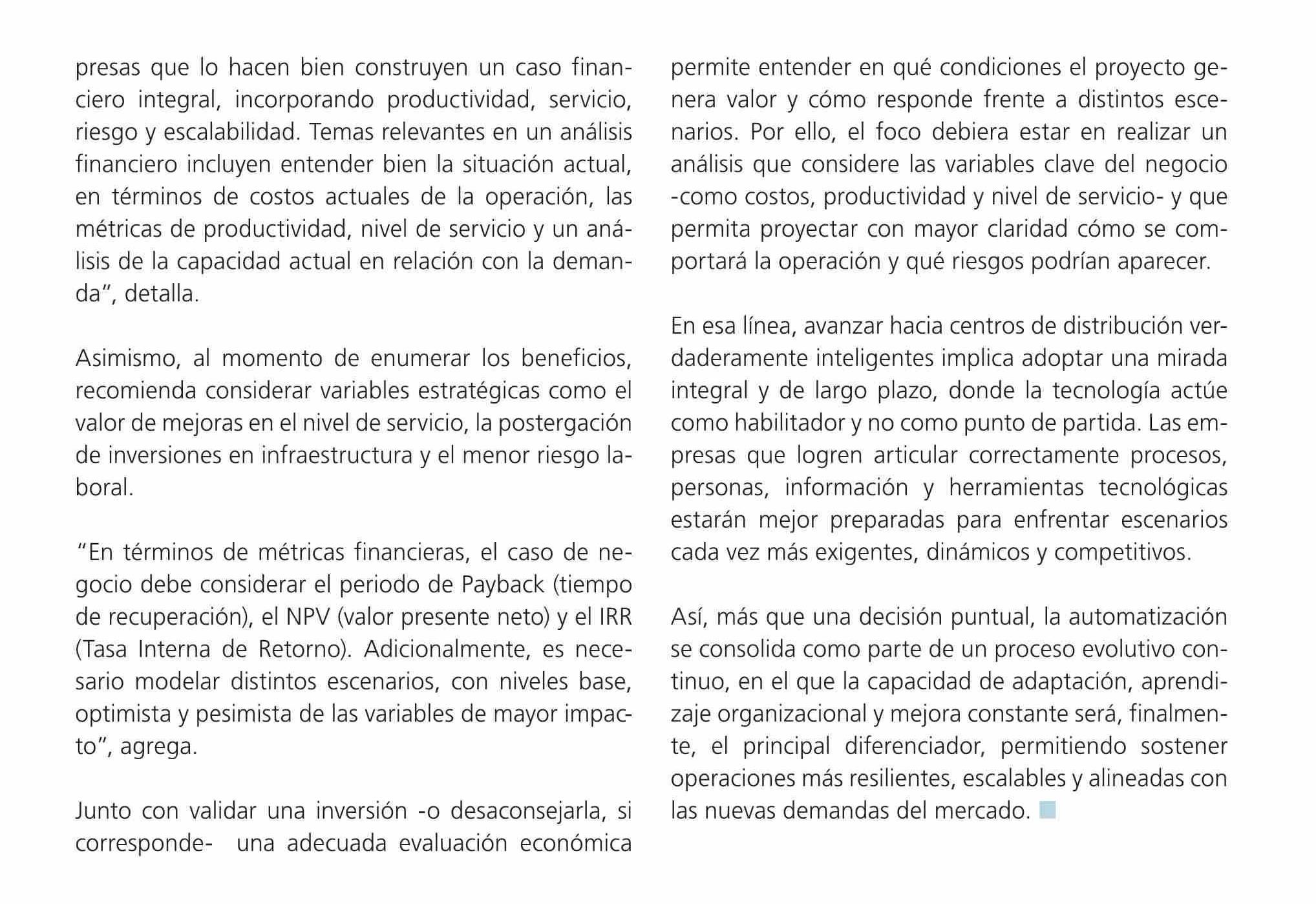 presas que lo hacen bien construyen un caso financiero integral, incorporando productividad, servicio, riesgo y escalabilidad. Temas relevantes en un análisis financiero incluyen entender bien la situación actual, en términos de costos actuales de la operación, las métricas de productividad, nivel de servicio y un análisis de la capacidad actual en relación con la demanda", detalla.

Asimismo, al momento de enumerar los beneficios, recomienda considerar variables estratégicas como el valor de mejoras en el nivel de servicio, la postergación de inversiones en infraestructura y el menor riesgo laboral.

"En términos de métricas financieras, el caso de negocio debe considerar el periodo de Payback (tiempo de recuperación), el NPV (valor presente neto) y el IRR (Tasa Interna de Retorno). Adicionalmente, es necesario modelar distintos escenarios, con niveles base, optimista y pesimista de las variables de mayor impacto", agrega.

Junto con validar una inversión -o desaconsejarla, si corresponde- una adecuada evaluación económica permite entender en qué condiciones el proyecto genera valor y cómo responde frente a distintos escenarios. Por ello, el foco debiera estar en realizar un análisis que considere las variables clave del negocio -como costos, productividad y nivel de servicio- y que permita proyectar con mayor claridad cómo se comportará la operación y qué riesgos podrían aparecer.

En esa línea, avanzar hacia centros de distribución verdaderamente inteligentes implica adoptar una mirada integral y de largo plazo, donde la tecnología actúe como habilitador y no como punto de partida. Las empresas que logren articular correctamente procesos, personas, información y herramientas tecnológicas estarán mejor preparadas para enfrentar escenarios cada vez más exigentes, dinámicos y competitivos.

Así, más que una decisión puntual, la automatización se consolida como parte de un proceso evolutivo continuo, en el que la capacidad de adaptación, aprendizaje organizacional y mejora constante será, finalmente, el principal diferenciador, permitiendo sostener operaciones más resilientes, escalables y alineadas con las nuevas demandas del mercado.